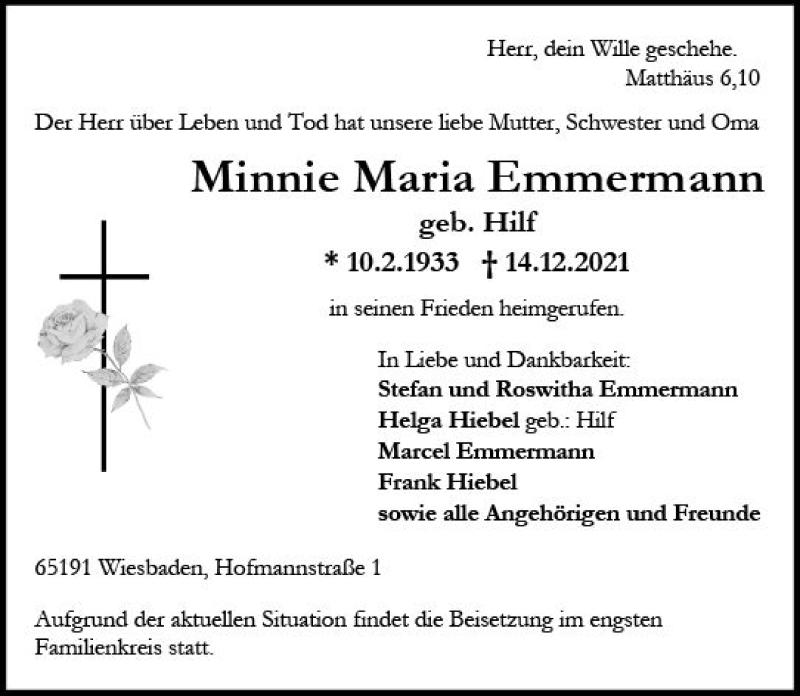 Herr, dein Wille geschehe.
Matthäus 6,10

Der Herr über Leben und Tod hat unsere liebe Mutter, Schwester und Oma

Minnie Maria Emmermann
geb. Hilf
* 10.2.1933 † 14.12.2021

in seinen Frieden heimgerufen.

In Liebe und Dankbarkeit:
Stefan und Roswitha Emmermann
Helga Hiebel geb.: Hilf
Marcel Emmermann
Frank Hiebel
sowie alle Angehörigen und Freunde

65191 Wiesbaden, Hofmannstraße 1

Aufgrund der aktuellen Situation findet die Beisetzung im engsten Familienkreis statt.